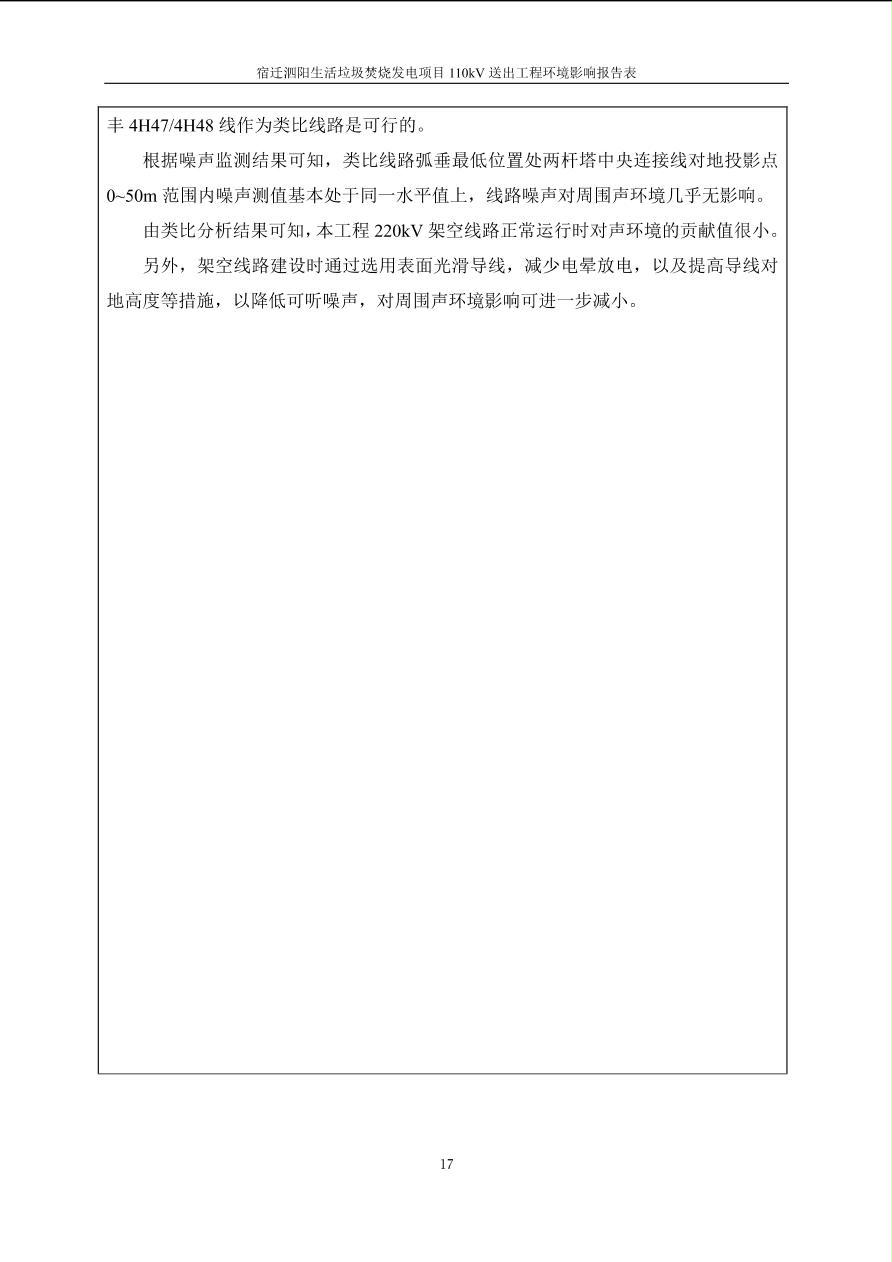 宿迁泗阳生活垃圾焚烧发电项目 110kV 送出工程环境影响报告表

丰 4H47/4H48 线作为类比线路是可行的。

根据噪声监测结果可知，类比线路弧垂最低位置处两杆塔中央连接线对地投影点 0~50m 范围内噪声测值基本处于同一水平值上，线路噪声对周围声环境几乎无影响。

由类比分析结果可知，本工程 220kV 架空线路正常运行时对声环境的贡献值很小。

另外，架空线路建设时通过选用表面光滑导线，减少电晕放电，以及提高导线对地高度等措施，以降低可听噪声，对周围声环境影响可进一步减小。

17